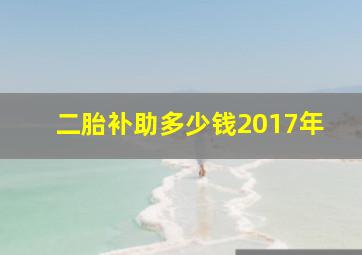 二胎补助多少钱2017年